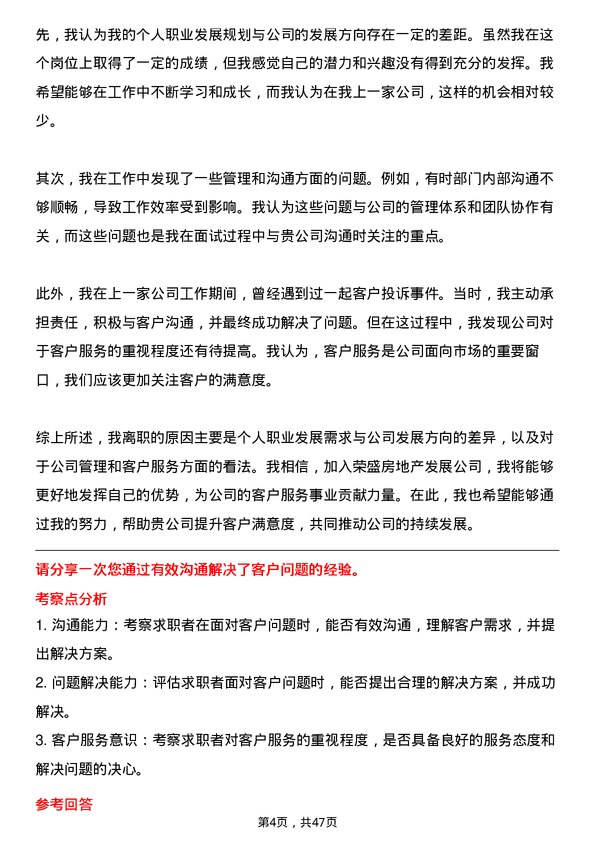 先，我认为我的个人职业发展规划与公司的发展方向存在一定的差距。虽然我在这个岗位上取得了一定的成绩，但我感觉自己的潜力和兴趣没有得到充分的发挥。我希望能够在工作中不断学习和成长，而我认为在我上一家公司，这样的机会相对较少。

其次，我在工作中发现了一些管理和沟通方面的问题。例如，有时部门内部沟通不够顺畅，导致工作效率受到影响。我认为这些问题与公司的管理体系和团队协作有关，而这些问题也是我在面试过程中与贵公司沟通时关注的重点。

此外，我在上一家公司工作期间，曾经遇到过一起客户投诉事件。当时，我主动承担责任，积极与客户沟通，并最终成功解决了问题。但在这过程中，我发现公司对于客户服务的重视程度还有待提高。我认为，客户服务是公司面向市场的重要窗口，我们应该更加关注客户的满意度。

综上所述，我离职的原因主要是个人职业发展需求与公司发展方向的差异，以及对于公司管理和客户服务方面的看法。我相信，加入荣盛房地产发展公司，我将能够更好地发挥自己的优势，为公司的客户服务事业贡献力量。在此，我也希望能够通过我的努力，帮助贵公司提升客户满意度，共同推动公司的持续发展。

请分享一次您通过有效沟通解决了客户问题的经验。

考察点分析

1. 沟通能力：考察求职者在面对客户问题时，能否有效沟通，理解客户需求，并提出解决方案。

2. 问题解决能力：评估求职者面对客户问题时，能否提出合理的解决方案，并成功解决。

3. 客户服务意识：考察求职者对客户服务的重视程度，是否具备良好的服务态度和解决问题的决心。

参考回答

第4页，共47页